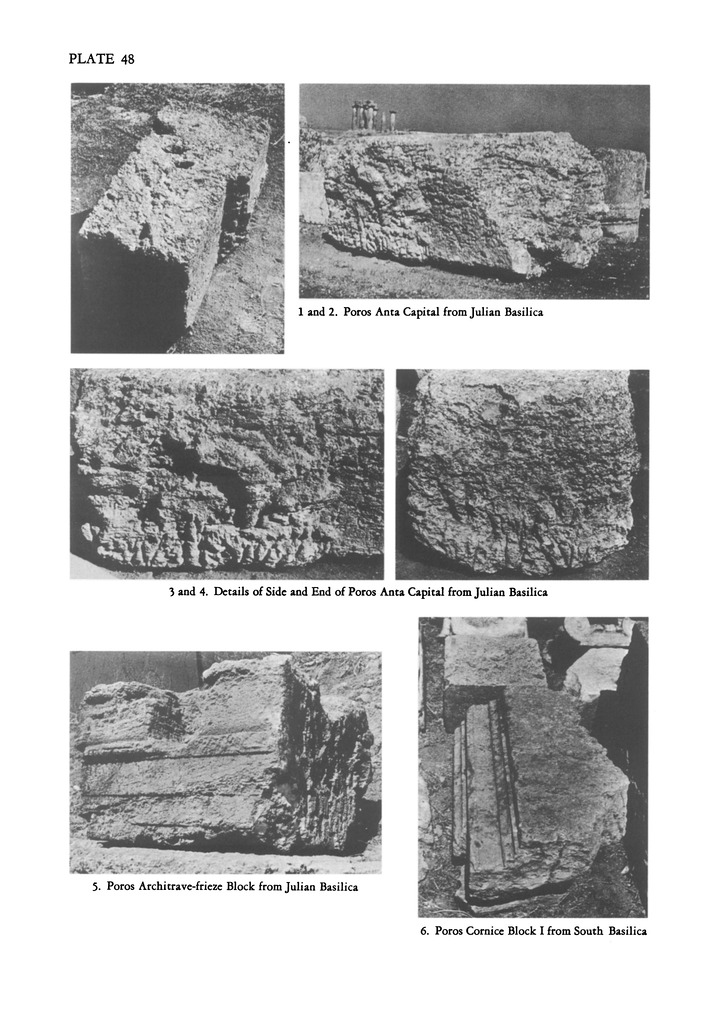 PLATE 48

1 and 2. Poros Anta Capital from Julian Basilica

3 and 4. Details of Side and End of Poros Anta Capital from Julian Basilica

5. Poros Architrave-frieze Block from Julian Basilica

6. Poros Cornice Block I from South Basilica